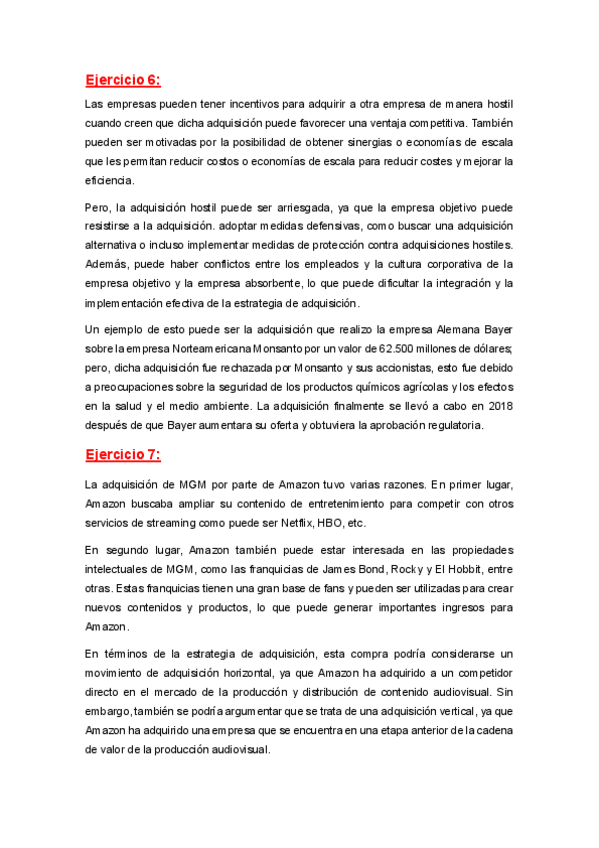 Ejercicio 6:

Las empresas pueden tener incentivos para adquirir a otra empresa de manera hostil cuando creen que dicha adquisición puede favorecer una ventaja competitiva. También pueden ser motivadas por la posibilidad de obtener sinergias o economías de escala que les permitan reducir costos o economías de escala para reducir costes y mejorar la eficiencia.

Pero, la adquisición hostil puede ser arriesgada, ya que la empresa objetivo puede resistirse a la adquisición. adoptar medidas defensivas, como buscar una adquisición alternativa o incluso implementar medidas de protección contra adquisiciones hostiles. Además, puede haber conflictos entre los empleados y la cultura corporativa de la empresa objetivo y la empresa absorbente, lo que puede dificultar la integración y la implementación efectiva de la estrategia de adquisición.

Un ejemplo de esto puede ser la adquisición que realizo la empresa Alemana Bayer sobre la empresa Norteamericana Monsanto por un valor de 62.500 millones de dólares; pero, dicha adquisición fue rechazada por Monsanto y sus accionistas, esto fue debido a preocupaciones sobre la seguridad de los productos químicos agrícolas y los efectos en la salud y el medio ambiente. La adquisición finalmente se llevó a cabo en 2018 después de que Bayer aumentara su oferta y obtuviera la aprobación regulatoria.

Ejercicio 7:

La adquisición de MGM por parte de Amazon tuvo varias razones. En primer lugar, Amazon buscaba ampliar su contenido de entretenimiento para competir con otros servicios de streaming como puede ser Netflix, HBO, etc.

En segundo lugar, Amazon también puede estar interesada en las propiedades intelectuales de MGM, como las franquicias de James Bond, Rocky y El Hobbit, entre otras. Estas franquicias tienen una gran base de fans y pueden ser utilizadas para crear nuevos contenidos y productos, lo que puede generar importantes ingresos para Amazon.

En términos de la estrategia de adquisición, esta compra podría considerarse un movimiento de adquisición horizontal, ya que Amazon ha adquirido a un competidor directo en el mercado de la producción y distribución de contenido audiovisual. Sin embargo, también se podría argumentar que se trata de una adquisición vertical, ya que Amazon ha adquirido una empresa que se encuentra en una etapa anterior de la cadena de valor de la producción audiovisual.